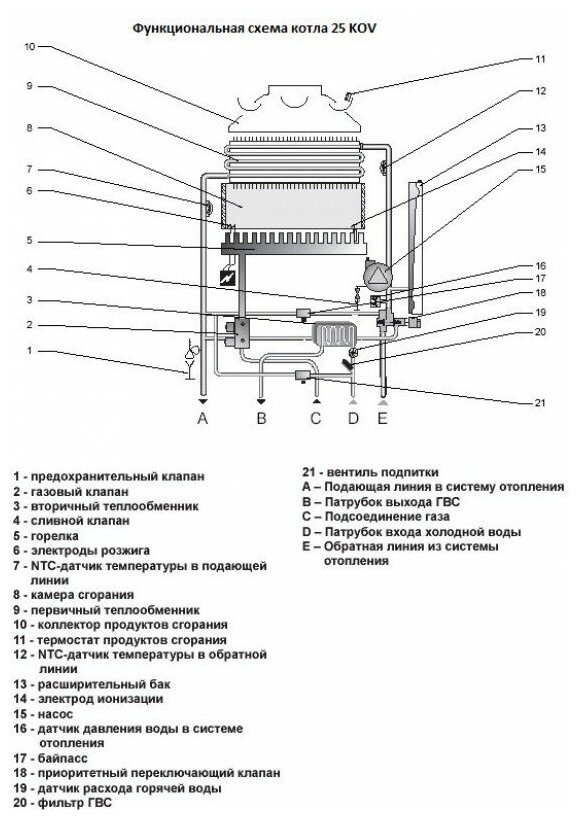 Функциональная схема котла 25 KOV

10
9
8
7
6
5
4
3
2
1
11
12
13
14
15
16
17
18
19
20
21

A B C D E

1 - предохранительный клапан
2 - газовый клапан
3 - вторичный теплообменник
4 - сливной клапан
5 - горелка
6 - электроды розжига
7 - NTC-датчик температуры в подающей линии
8 - камера сгорания
9 - первичный теплообменник
10 - коллектор продуктов сгорания
11 - термостат продуктов сгорания
12 - NTC-датчик температуры в обратной линии
13 - расширительный бак
14 - электрод ионизации
15 - насос
16 - датчик давления воды в системе отопления
17 - байпасс
18 - приоритетный переключающий клапан
19 - датчик расхода горячей воды
20 - фильтр ГВС

21 - вентиль подпитки
A – Подающая линия в систему отопления
B – Патрубок выхода ГВС
C – Подсоединение газа
D – Патрубок входа холодной воды
E – Обратная линия из системы отопления